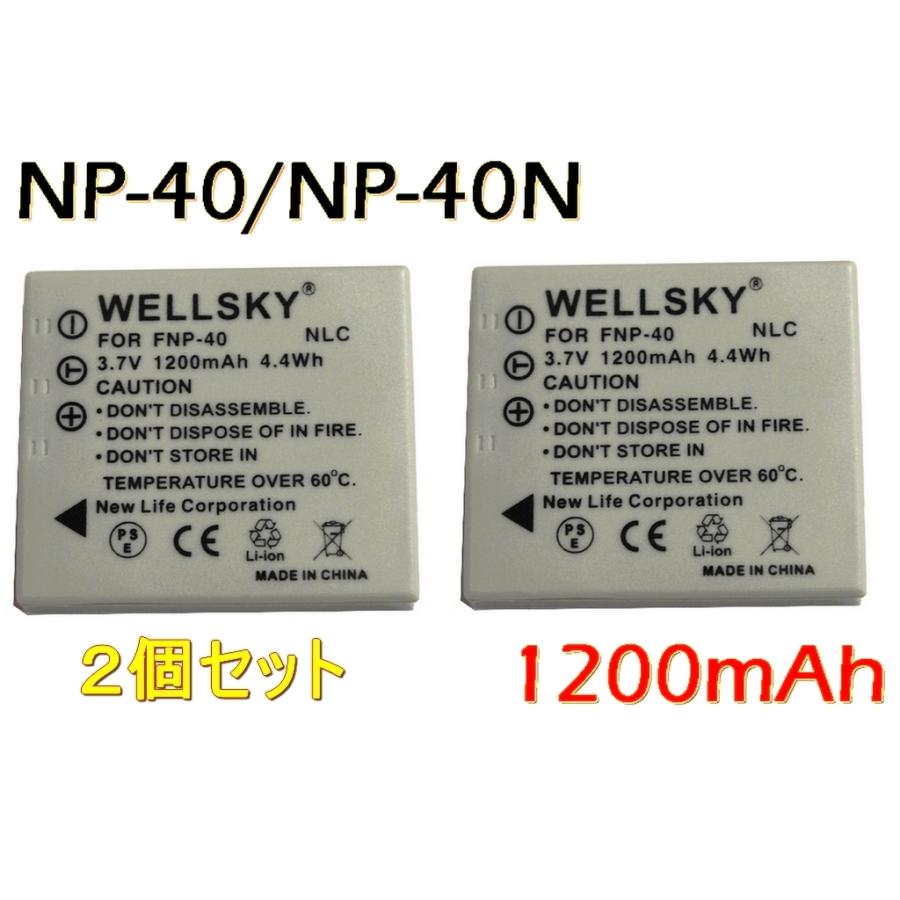 NP-40/NP-40N

WELLSKY®
FOR FNP-40 NLC
3.7V 1200mAh 4.4Wh
CAUTION
• DON'T DISASSEMBLE.
• DON'T DISPOSE OF IN FIRE.
• DON'T STORE IN TEMPERATURE OVER 60°C.
New Life Corporation
PSE CE Li-ion
MADE IN CHINA

WELLSKY®
FOR FNP-40 NLC
3.7V 1200mAh 4.4Wh
CAUTION
• DON'T DISASSEMBLE.
• DON'T DISPOSE OF IN FIRE.
• DON'T STORE IN TEMPERATURE OVER 60°C.
New Life Corporation
PSE CE Li-ion
MADE IN CHINA

2個セット

1200mAh